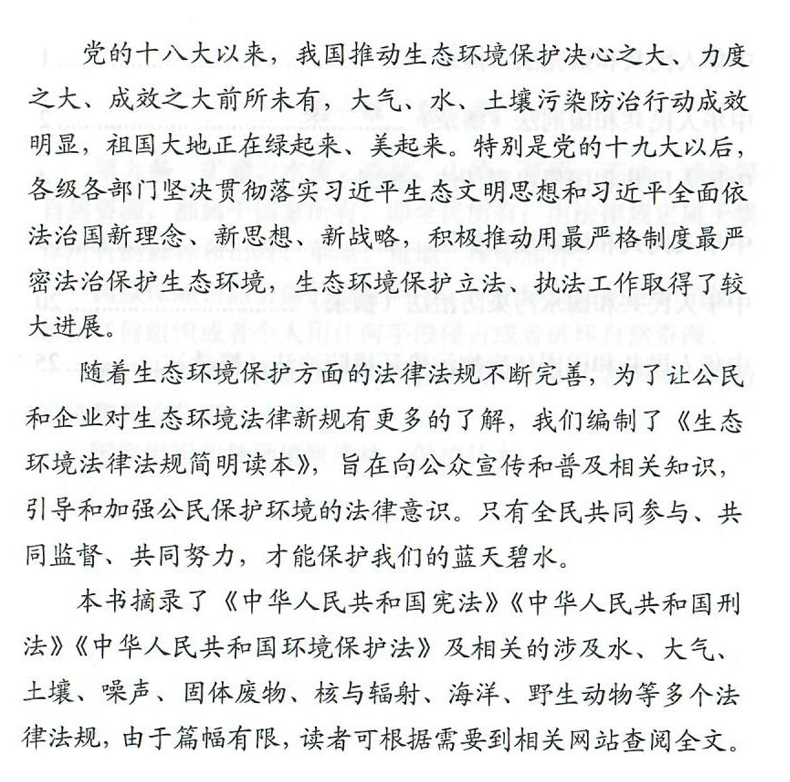 党的十八大以来，我国推动生态环境保护决心之大、力度之大、成效之大前所未有，大气、水、土壤污染防治行动成效明显，祖国大地正在绿起来、美起来。特别是党的十九大以后，各级各部门坚决贯彻落实习近平生态文明思想和习近平全面依法治国新理念、新思想、新战略，积极推动用最严格制度最严密法治保护生态环境，生态环境保护立法、执法工作取得了较大进展。

随着生态环境保护方面的法律法规不断完善，为了让公民和企业对生态环境法律新规有更多的了解，我们编制了《生态环境法律法规简明读本》，旨在向公众宣传和普及相关知识，引导和加强公民保护环境的法律意识。只有全民共同参与、共同监督、共同努力，才能保护我们的蓝天碧水。

本书摘录了《中华人民共和国宪法》《中华人民共和国刑法》《中华人民共和国环境保护法》及相关的涉及水、大气、土壤、噪声、固体废物、核与辐射、海洋、野生动物等多个法律法规，由于篇幅有限，读者可根据需要到相关网站查阅全文。